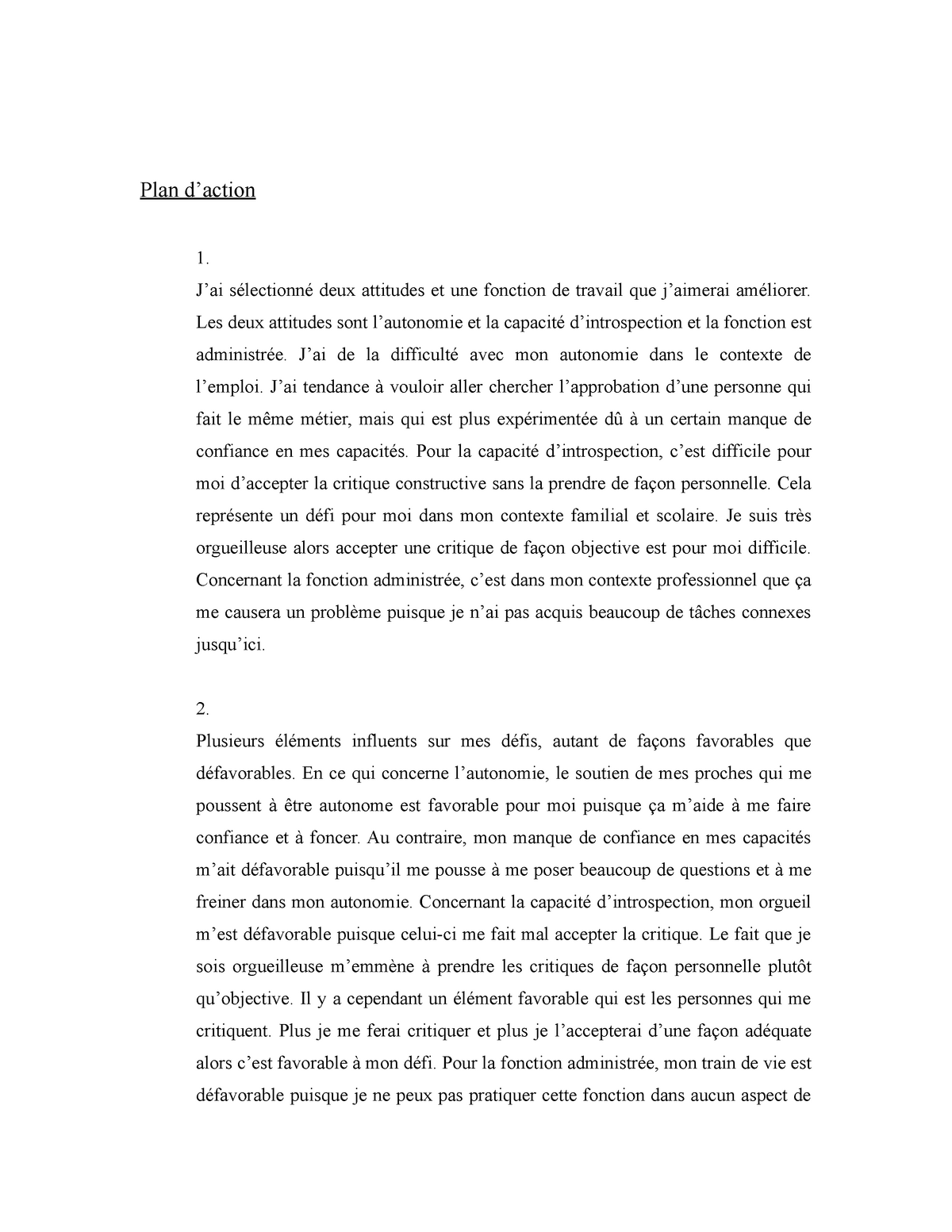 Plan d’action

1.
J’ai sélectionné deux attitudes et une fonction de travail que j’aimerai améliorer. Les deux attitudes sont l’autonomie et la capacité d’introspection et la fonction est administrée. J’ai de la difficulté avec mon autonomie dans le contexte de l’emploi. J’ai tendance à vouloir aller chercher l’approbation d’une personne qui fait le même métier, mais qui est plus expérimentée dû à un certain manque de confiance en mes capacités. Pour la capacité d’introspection, c’est difficile pour moi d’accepter la critique constructive sans la prendre de façon personnelle. Cela représente un défi pour moi dans mon contexte familial et scolaire. Je suis très orgueilleuse alors accepter une critique de façon objective est pour moi difficile. Concernant la fonction administrée, c’est dans mon contexte professionnel que ça me causera un problème puisque je n’ai pas acquis beaucoup de tâches connexes jusqu’ici.

2.
Plusieurs éléments influents sur mes défis, autant de façons favorables que défavorables. En ce qui concerne l’autonomie, le soutien de mes proches qui me poussent à être autonome est favorable pour moi puisque ça m’aide à me faire confiance et à foncer. Au contraire, mon manque de confiance en mes capacités m’ait défavorable puisqu’il me pousse à me poser beaucoup de questions et à me freiner dans mon autonomie. Concernant la capacité d’introspection, mon orgueil m’est défavorable puisque celui-ci me fait mal accepter la critique. Le fait que je sois orgueilleuse m’emmène à prendre les critiques de façon personnelle plutôt qu’objective. Il y a cependant un élément favorable qui est les personnes qui me critiquent. Plus je me ferai critiquer et plus je l’accepterai d’une façon adéquate alors c’est favorable à mon défi. Pour la fonction administrée, mon train de vie est défavorable puisque je ne peux pas pratiquer cette fonction dans aucun aspect de